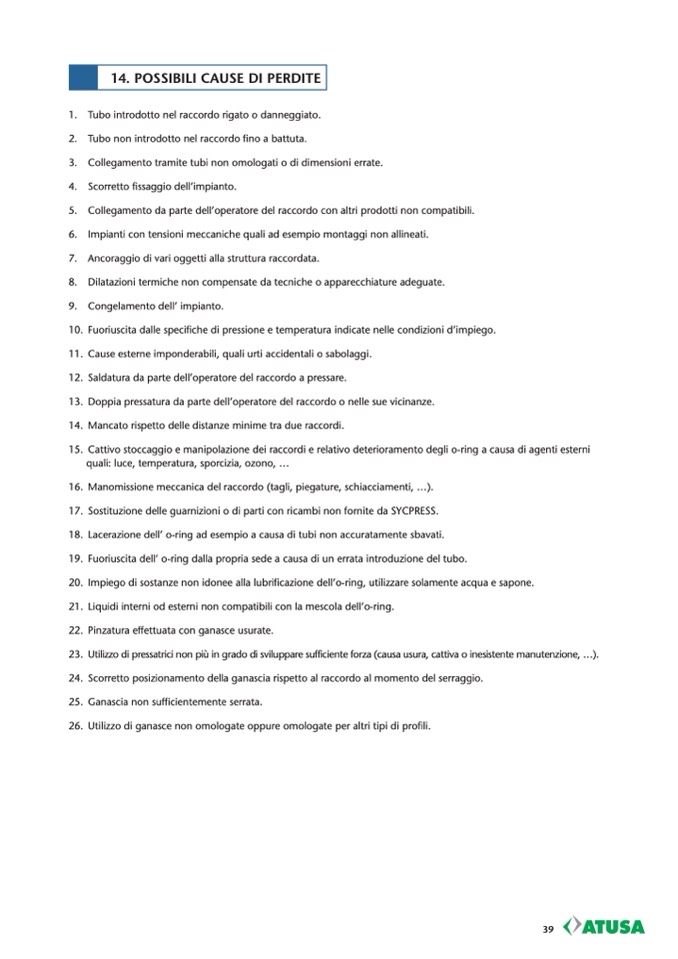 14. POSSIBILI CAUSE DI PERDITE

1. Tubo introdotto nel raccordo rigato o danneggiato.

2. Tubo non introdotto nel raccordo fino a battuta.

3. Collegamento tramite tubi non omologati o di dimensioni errate.

4. Scorretto fissaggio dell'impianto.

5. Collegamento da parte dell'operatore del raccordo con altri prodotti non compatibili.

6. Impianti con tensioni meccaniche quali ad esempio montaggi non allineati.

7. Ancoraggio di vari oggetti alla struttura raccordata.

8. Dilatazioni termiche non compensate da tecniche o apparecchiature adeguate.

9. Congelamento dell' impianto.

10. Fuoriuscita dalle specifiche di pressione e temperatura indicate nelle condizioni d'impiego.

11. Cause esterne imponderabili, quali urti accidentali o sabolaggi.

12. Saldatura da parte dell'operatore del raccordo a pressare.

13. Doppia pressatura da parte dell'operatore del raccordo o nelle sue vicinanze.

14. Mancato rispetto delle distanze minime tra due raccordi.

15. Cattivo stoccaggio e manipolazione dei raccordi e relativo deterioramento degli o-ring a causa di agenti esterni quali: luce, temperatura, sporcizia, ozono, ...

16. Manomissione meccanica del raccordo (tagli, piegature, schiacciamenti, ...).

17. Sostituzione delle guarnizioni o di parti con ricambi non fornite da SYCPRESS.

18. Lacerazione dell' o-ring ad esempio a causa di tubi non accuratamente sbavati.

19. Fuoriuscita dell' o-ring dalla propria sede a causa di un errata introduzione del tubo.

20. Impiego di sostanze non idonee alla lubrificazione dell'o-ring, utilizzare solamente acqua e sapone.

21. Liquidi interni od esterni non compatibili con la mescola dell'o-ring.

22. Pinzatura effettuata con ganasce usurate.

23. Utilizzo di pressatrici non più in grado di sviluppare sufficiente forza (causa usura, cattiva o inesistente manutenzione, ...).

24. Scorretto posizionamento della ganascia rispetto al raccordo al momento del serraggio.

25. Ganascia non sufficientemente serrata.

26. Utilizzo di ganasce non omologate oppure omologate per altri tipi di profili.

39 ATUSA